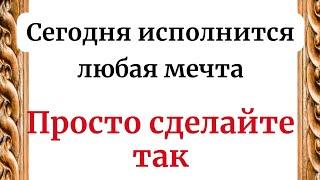 Сегодня исполнится любая мечта

Просто сделайте так